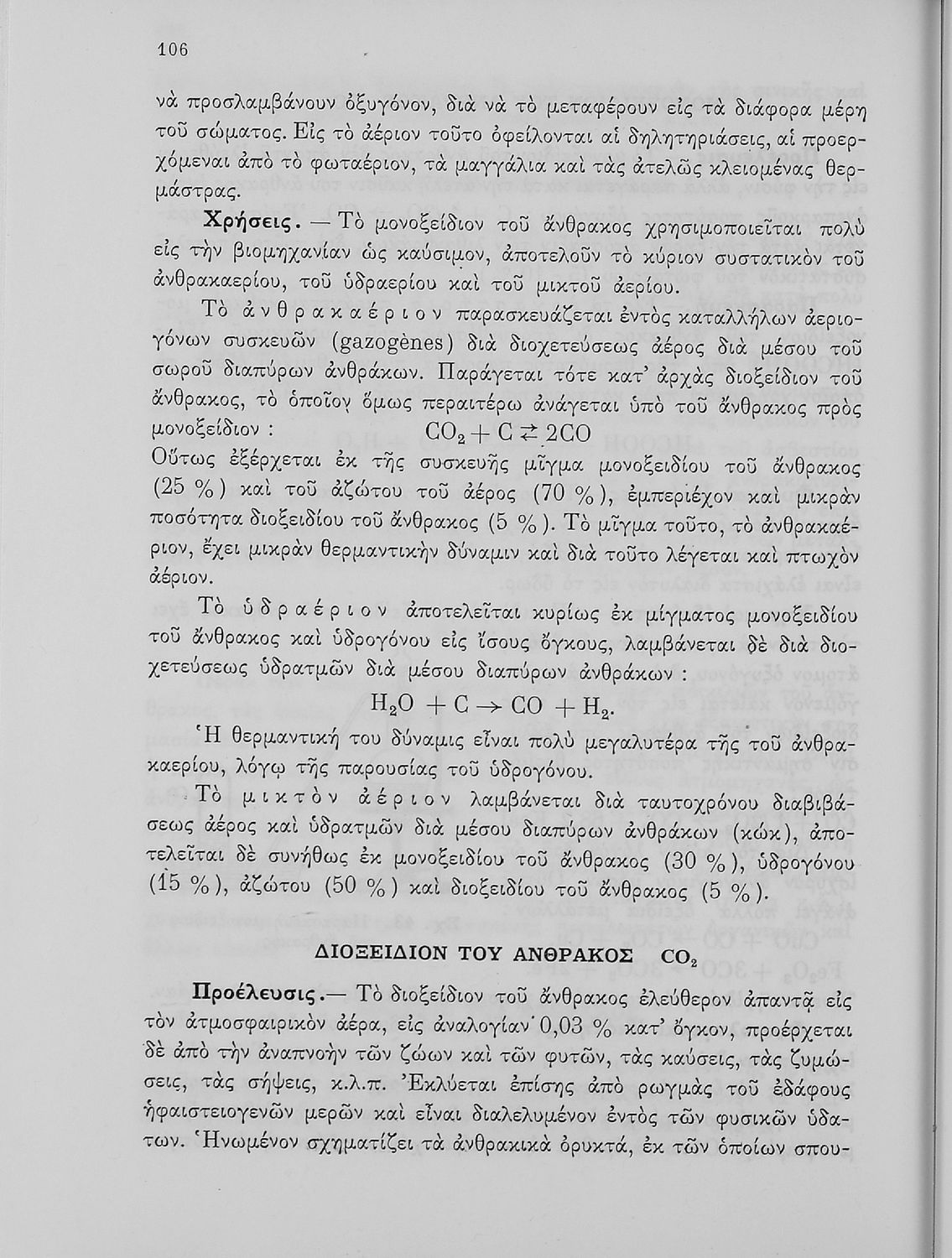 106

νὰ προσλαμβάνουν ὀξυγόνον, διὰ νὰ τὸ μεταφέρουν εἰς τὰ διάφορα μέρη τοῦ σώματος. Εἰς τὸ ἀέριον τοῦτο ὀφείλονται αἱ δηλητηριάσεις, αἱ προερχόμεναι ἀπὸ τὸ φωταέριον, τὰ μαγγάλια καὶ τὰς ἀτελῶς κλειομένας θερμάστρας.

Χρήσεις. — Τὸ μονοξείδιον τοῦ ἄνθρακος χρησιμοποιεῖται πολὺ εἰς τὴν βιομηχανίαν ὡς καύσιμον, ἀποτελοῦν τὸ κύριον συστατικὸν τοῦ ἀνθρακαερίου, τοῦ ὑδραερίου καὶ τοῦ μικτοῦ ἀερίου.

Τὸ ἀνθρακαέριον παρασκευάζεται ἐντὸς καταλλήλων ἀεριογόνων συσκευῶν (gazogènes) διὰ διοχετεύσεως ἀέρος διὰ μέσου τοῦ σωροῦ διαπύρων ἀνθράκων. Παράγεται τότε κατ' ἀρχὰς διοξείδιον τοῦ ἄνθρακος, τὸ ὁποῖον ὅμως περαιτέρω ἀνάγεται ὑπὸ τοῦ ἄνθρακος πρὸς μονοξείδιον : $CO_2 + C \rightleftarrows 2CO$
Οὕτως ἐξέρχεται ἐκ τῆς συσκευῆς μῖγμα μονοξειδίου τοῦ ἄνθρακος (25 %) καὶ τοῦ ἀζώτου τοῦ ἀέρος (70 %), ἐμπεριέχον καὶ μικρὰν ποσότητα διοξειδίου τοῦ ἄνθρακος (5 %). Τὸ μῖγμα τοῦτο, τὸ ἀνθρακαέριον, ἔχει μικρὰν θερμαντικὴν δύναμιν καὶ διὰ τοῦτο λέγεται καὶ πτωχὸν ἀέριον.

Τὸ ὑδραέριον ἀποτελεῖται κυρίως ἐκ μίγματος μονοξειδίου τοῦ ἄνθρακος καὶ ὑδρογόνου εἰς ἴσους ὄγκους, λαμβάνεται δὲ διὰ διοχετεύσεως ὑδρατμῶν διὰ μέσου διαπύρων ἀνθράκων :
$H_2O + C \rightarrow CO + H_2$.
Ἡ θερμαντική του δύναμις εἶναι πολὺ μεγαλυτέρα τῆς τοῦ ἀνθρακαερίου, λόγῳ τῆς παρουσίας τοῦ ὑδρογόνου.

Τὸ μικτὸν ἀέριον λαμβάνεται διὰ ταυτοχρόνου διαβιβάσεως ἀέρος καὶ ὑδρατμῶν διὰ μέσου διαπύρων ἀνθράκων (κώκ), ἀποτελεῖται δὲ συνήθως ἐκ μονοξειδίου τοῦ ἄνθρακος (30 %), ὑδρογόνου (15 %), ἀζώτου (50 %) καὶ διοξειδίου τοῦ ἄνθρακος (5 %).

ΔΙΟΞΕΙΔΙΟΝ ΤΟΥ ΑΝΘΡΑΚΟΣ $CO_2$

Προέλευσις.— Τὸ διοξείδιον τοῦ ἄνθρακος ἐλεύθερον ἀπαντᾷ εἰς τὸν ἀτμοσφαιρικὸν ἀέρα, εἰς ἀναλογίαν 0,03 % κατ' ὄγκον, προέρχεται δὲ ἀπὸ τὴν ἀναπνοὴν τῶν ζώων καὶ τῶν φυτῶν, τὰς καύσεις, τὰς ζυμώσεις, τὰς σήψεις, κ.λ.π. Ἐκλύεται ἐπίσης ἀπὸ ρωγμὰς τοῦ ἐδάφους ἡφαιστειογενῶν μερῶν καὶ εἶναι διαλελυμένον ἐντὸς τῶν φυσικῶν ὑδάτων. Ἡνωμένον σχηματίζει τὰ ἀνθρακικὰ ὀρυκτά, ἐκ τῶν ὁποίων σπου-